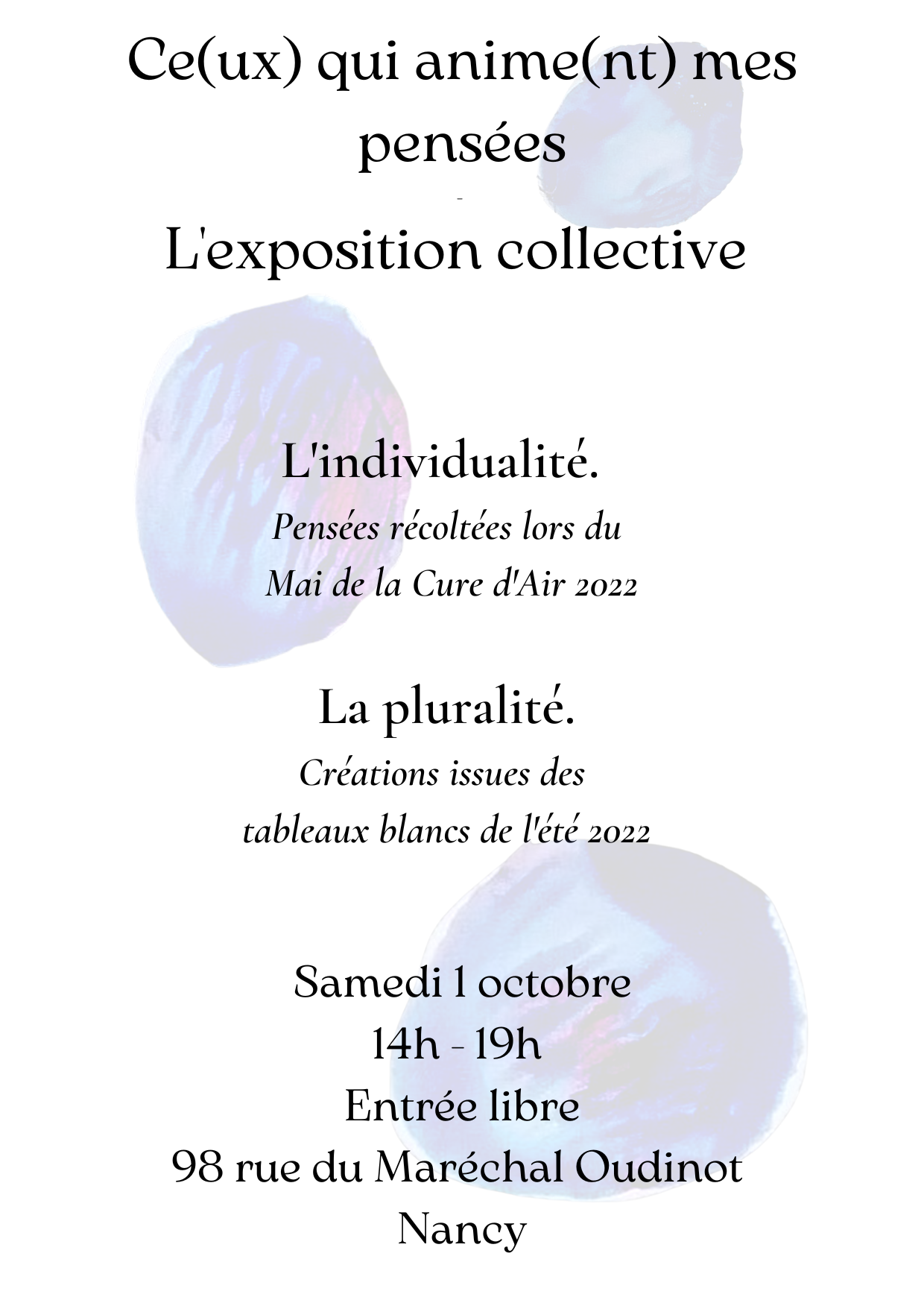 Ce(ux) qui anime(nt) mes pensées

-

L'exposition collective

L'individualité.
Pensées récoltées lors du
Mai de la Cure d'Air 2022

La pluralité.
Créations issues des
tableaux blancs de l'été 2022

Samedi 1 octobre
14h - 19h
Entrée libre
98 rue du Maréchal Oudinot
Nancy